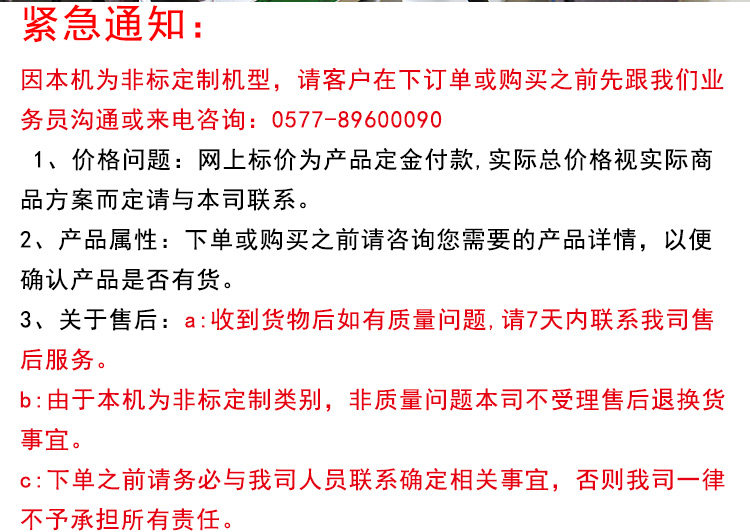 紧急通知:

因本机为非标定制机型，请客户在下订单或购买之前先跟我们业务员沟通或来电咨询：0577-89600090

1、价格问题：网上标价为产品定金付款,实际总价格视实际商品方案而定请与本司联系。

2、产品属性：下单或购买之前请咨询您需要的产品详情，以便确认产品是否有货。

3、关于售后：a:收到货物后如有质量问题,请7天内联系我司售后服务。

b:由于本机为非标定制类别，非质量问题本司不受理售后退换货事宜。

c:下单之前请务必与我司人员联系确定相关事宜，否则我司一律不予承担所有责任。